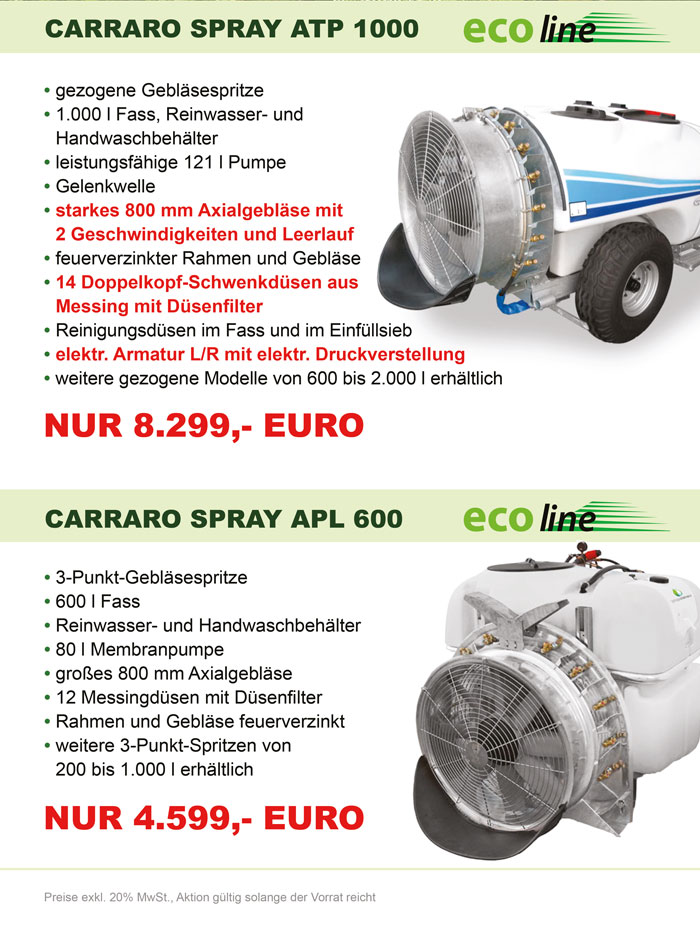 CARRARO SPRAY ATP 1000

eco line

• gezogene Gebläsespritze
• 1.000 l Fass, Reinwasser- und Handwaschbehälter
• leistungsfähige 121 l Pumpe
• Gelenkwelle
• starkes 800 mm Axialgebläse mit 2 Geschwindigkeiten und Leerlauf
• feuerverzinkter Rahmen und Gebläse
• 14 Doppelkopf-Schwenkdüsen aus Messing mit Düsenfilter
• Reinigungsdüsen im Fass und im Einfüllsieb
• elektr. Armatur L/R mit elektr. Druckverstellung
• weitere gezogene Modelle von 600 bis 2.000 l erhältlich

NUR 8.299,- EURO

CARRARO SPRAY APL 600

eco line

• 3-Punkt-Gebläsespritze
• 600 l Fass
• Reinwasser- und Handwaschbehälter
• 80 l Membranpumpe
• großes 800 mm Axialgebläse
• 12 Messingdüsen mit Düsenfilter
• Rahmen und Gebläse feuerverzinkt
• weitere 3-Punkt-Spritzen von 200 bis 1.000 l erhältlich

NUR 4.599,- EURO

Preise exkl. 20% MwSt., Aktion gültig solange der Vorrat reicht